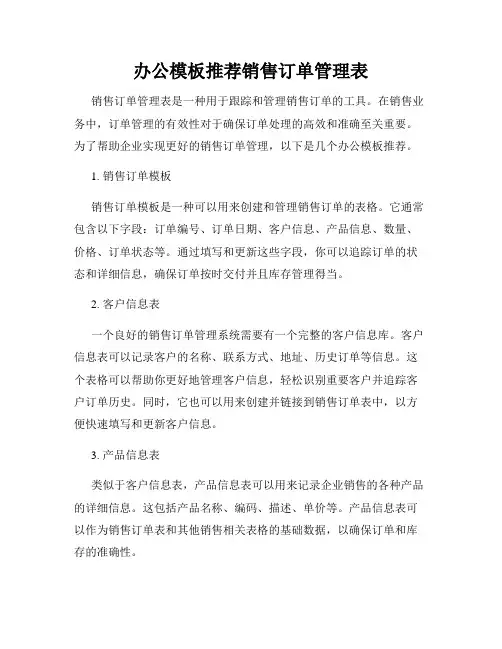 办公模板推荐销售订单管理表

销售订单管理表是一种用于跟踪和管理销售订单的工具。在销售业务中，订单管理的有效性对于确保订单处理的高效和准确至关重要。为了帮助企业实现更好的销售订单管理，以下是几个办公模板推荐。

1. 销售订单模板

销售订单模板是一种可以用来创建和管理销售订单的表格。它通常包含以下字段：订单编号、订单日期、客户信息、产品信息、数量、价格、订单状态等。通过填写和更新这些字段，你可以追踪订单的状态和详细信息，确保订单按时交付并且库存管理得当。

2. 客户信息表

一个良好的销售订单管理系统需要有一个完整的客户信息库。客户信息表可以记录客户的名称、联系方式、地址、历史订单等信息。这个表格可以帮助你更好地管理客户信息，轻松识别重要客户并追踪客户订单历史。同时，它也可以用来创建并链接到销售订单表中，以方便快速填写和更新客户信息。

3. 产品信息表

类似于客户信息表，产品信息表可以用来记录企业销售的各种产品的详细信息。这包括产品名称、编码、描述、单价等。产品信息表可以作为销售订单表和其他销售相关表格的基础数据，以确保订单和库存的准确性。